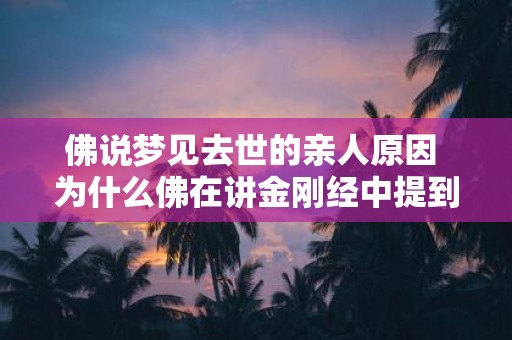 佛说梦见去世的亲人原因
为什么佛在讲金刚经中提到